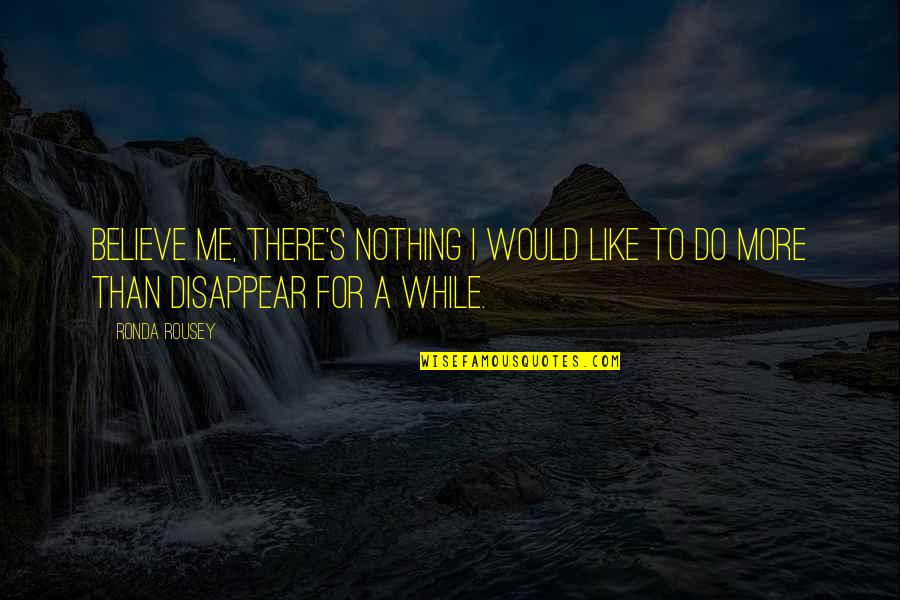 BELIEVE ME, THERE'S NOTHING I WOULD LIKE TO DO MORE THAN DISAPPEAR FOR A WHILE.

RONDA ROUSEY

WISEFAMOUSQUOTES.COM